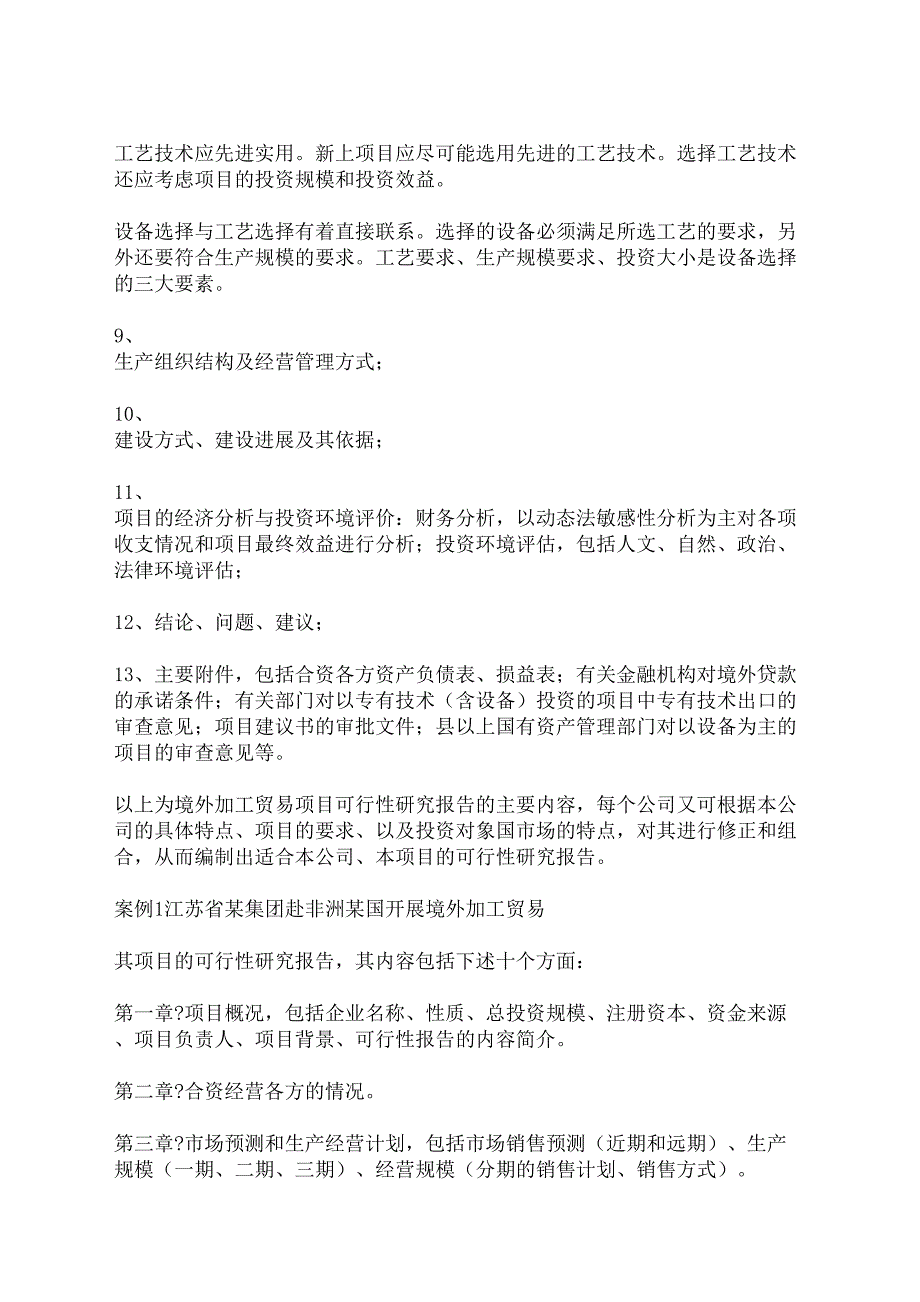 工艺技术应先进实用。新上项目应尽可能选用先进的工艺技术。选择工艺技术还应考虑项目的投资规模和投资效益。

设备选择与工艺选择有着直接联系。选择的设备必须满足所选工艺的要求，另外还要符合生产规模的要求。工艺要求、生产规模要求、投资大小是设备选择的三大要素。

9、
生产组织结构及经营管理方式；

10、
建设方式、建设进展及其依据；

11、
项目的经济分析与投资环境评价：财务分析，以动态法敏感性分析为主对各项收支情况和项目最终效益进行分析；投资环境评估，包括人文、自然、政治、法律环境评估；

12、结论、问题、建议；

13、主要附件，包括合资各方资产负债表、损益表；有关金融机构对境外贷款的承诺条件；有关部门对以专有技术（含设备）投资的项目中专有技术出口的审查意见；项目建议书的审批文件；县以上国有资产管理部门对以设备为主的项目的审查意见等。

以上为境外加工贸易项目可行性研究报告的主要内容，每个公司又可根据本公司的具体特点、项目的要求、以及投资对象国市场的特点，对其进行修正和组合，从而编制出适合本公司、本项目的可行性研究报告。

案例1江苏省某集团赴非洲某国开展境外加工贸易

其项目的可行性研究报告，其内容包括下述十个方面：

第一章?项目概况，包括企业名称、性质、总投资规模、注册资本、资金来源、项目负责人、项目背景、可行性报告的内容简介。

第二章?合资经营各方的情况。

第三章?市场预测和生产经营计划，包括市场销售预测（近期和远期）、生产规模（一期、二期、三期）、经营规模（分期的销售计划、销售方式）。